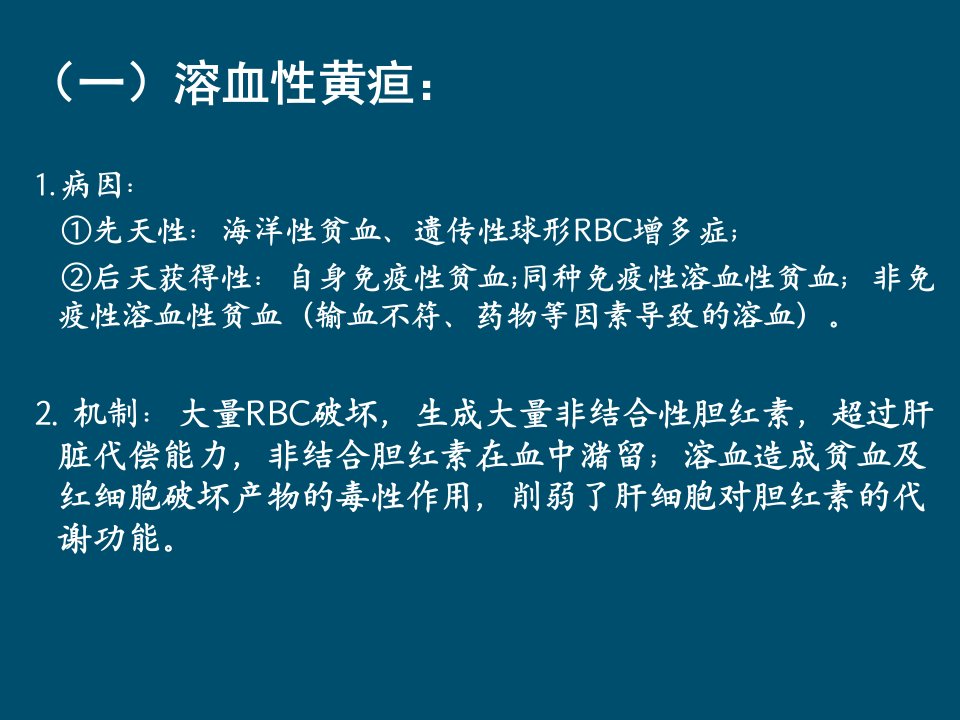 （一）溶血性黄疸：

1.病因：

①先天性：海洋性贫血、遗传性球形RBC增多症；

②后天获得性：自身免疫性贫血;同种免疫性溶血性贫血；非免疫性溶血性贫血（输血不符、药物等因素导致的溶血）。

2.机制：大量RBC破坏，生成大量非结合性胆红素，超过肝脏代偿能力，非结合胆红素在血中潴留；溶血造成贫血及红细胞破坏产物的毒性作用，削弱了肝细胞对胆红素的代谢功能。